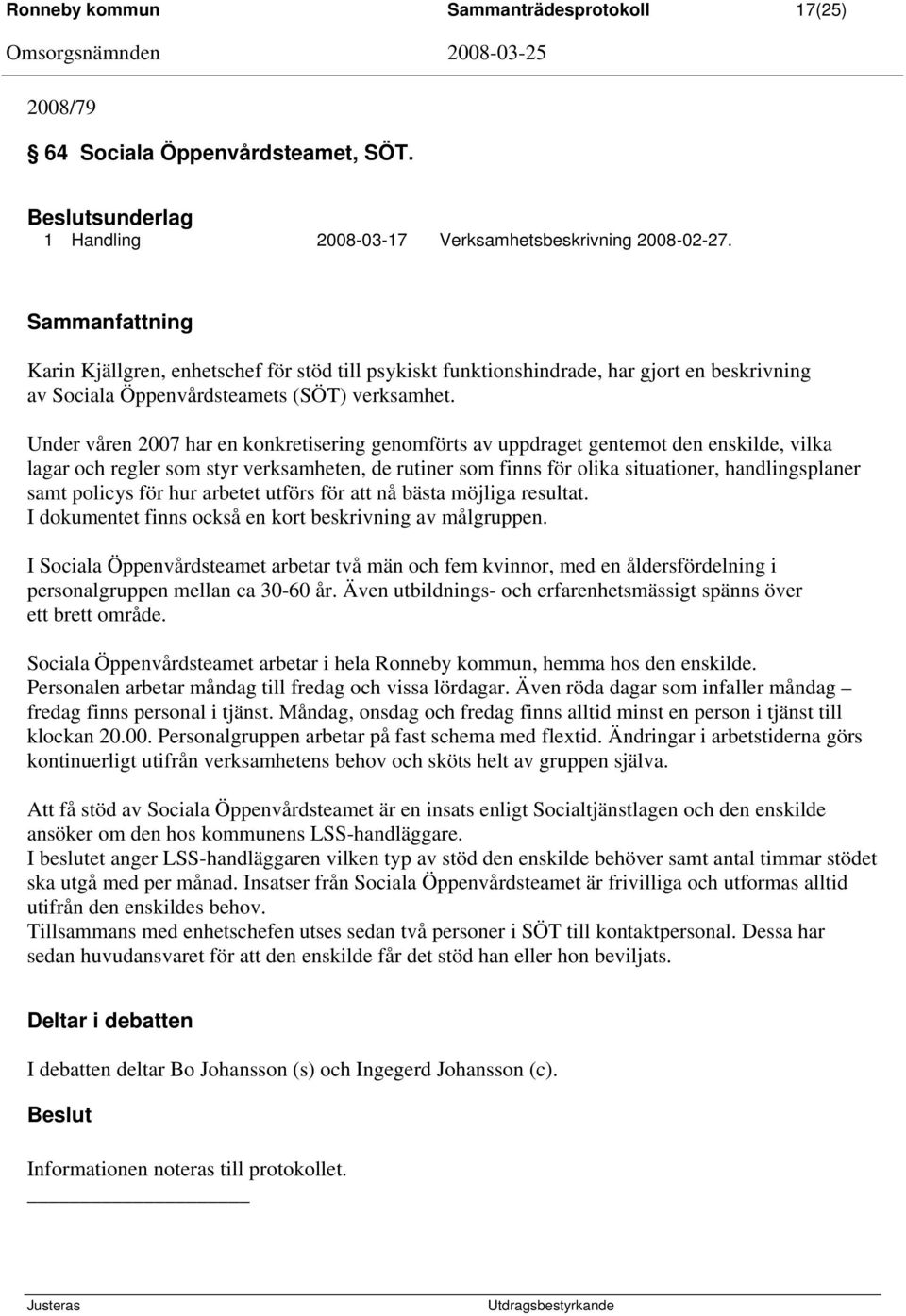 Ronneby kommun Sammanträdesprotokoll 17(25)
Omsorgsnämnden 2008-03-25

2008/79

§ 64 Sociala Öppenvårdsteamet, SÖT.

Beslutsunderlag
1 Handling 2008-03-17 Verksamhetsbeskrivning 2008-02-27.

Sammanfattning

Karin Kjällgren, enhetschef för stöd till psykiskt funktionshindrade, har gjort en beskrivning av Sociala Öppenvårdsteamets (SÖT) verksamhet.

Under våren 2007 har en konkretisering genomförts av uppdraget gentemot den enskilde, vilka lagar och regler som styr verksamheten, de rutiner som finns för olika situationer, handlingsplaner samt policys för hur arbetet utförs för att nå bästa möjliga resultat.
I dokumentet finns också en kort beskrivning av målgruppen.

I Sociala Öppenvårdsteamet arbetar två män och fem kvinnor, med en åldersfördelning i personalgruppen mellan ca 30-60 år. Även utbildnings- och erfarenhetsmässigt spänns över ett brett område.

Sociala Öppenvårdsteamet arbetar i hela Ronneby kommun, hemma hos den enskilde.
Personalen arbetar måndag till fredag och vissa lördagar. Även röda dagar som infaller måndag – fredag finns personal i tjänst. Måndag, onsdag och fredag finns alltid minst en person i tjänst till klockan 20.00. Personalgruppen arbetar på fast schema med flextid. Ändringar i arbetstiderna görs kontinuerligt utifrån verksamhetens behov och sköts helt av gruppen själva.

Att få stöd av Sociala Öppenvårdsteamet är en insats enligt Socialtjänstlagen och den enskilde ansöker om den hos kommunens LSS-handläggare.
I beslutet anger LSS-handläggaren vilken typ av stöd den enskilde behöver samt antal timmar stödet ska utgå med per månad. Insatser från Sociala Öppenvårdsteamet är frivilliga och utformas alltid utifrån den enskildes behov.
Tillsammans med enhetschefen utses sedan två personer i SÖT till kontaktpersonal. Dessa har sedan huvudansvaret för att den enskilde får det stöd han eller hon beviljats.

Deltar i debatten

I debatten deltar Bo Johansson (s) och Ingegerd Johansson (c).

Beslut

Informationen noteras till protokollet.

Justeras Utdragsbestyrkande